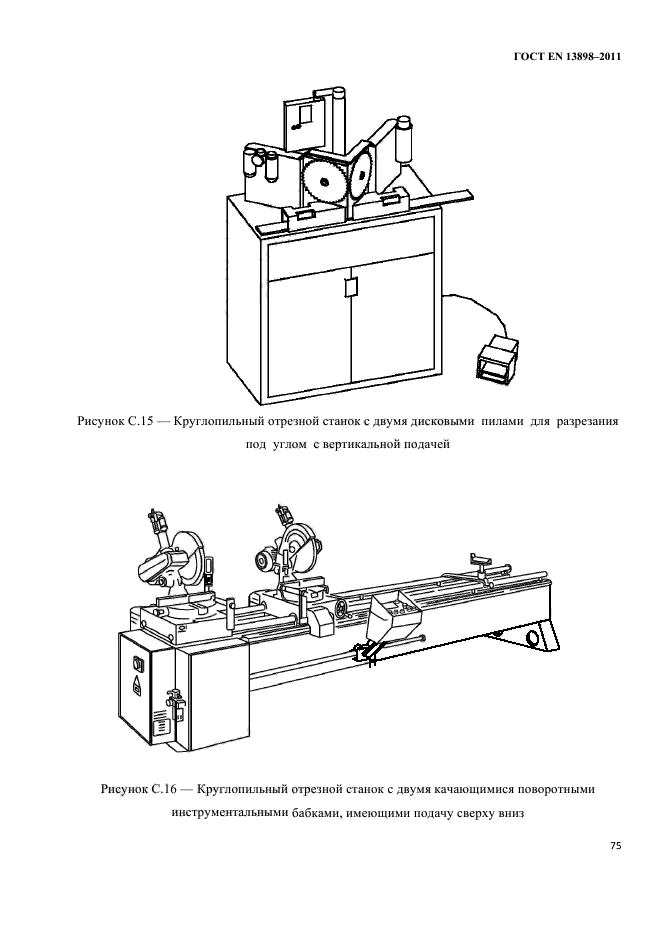 ГОСТ EN 13898–2011

Рисунок С.15 — Круглопильный отрезной станок с двумя дисковыми пилами для разрезания под углом с вертикальной подачей

Рисунок С.16 — Круглопильный отрезной станок с двумя качающимися поворотными инструментальными бабками, имеющими подачу сверху вниз

75